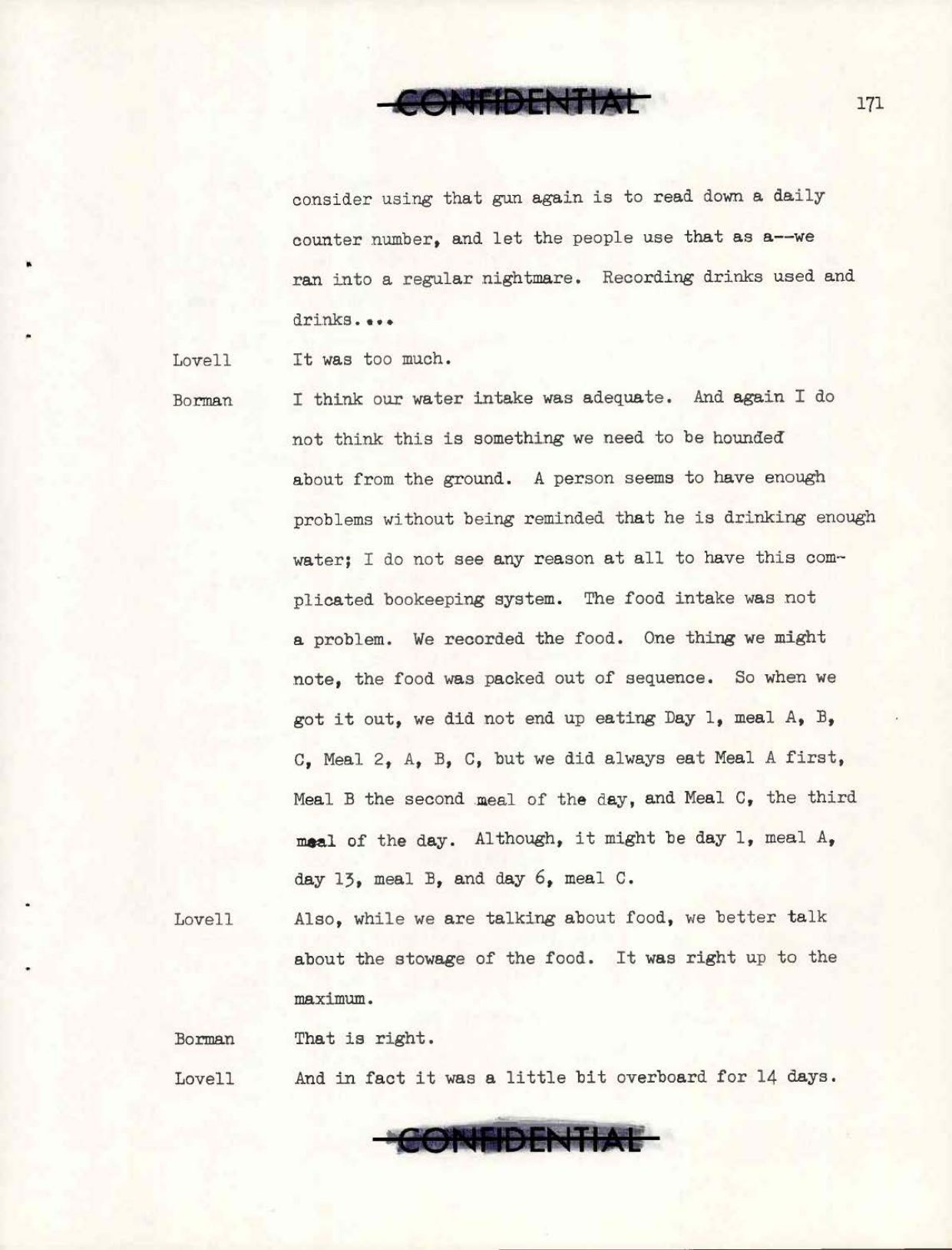 CONFIDENTIAL

171

consider using that gun again is to read down a daily counter number, and let the people use that as a--we ran into a regular nightmare. Recording drinks used and drinks....

Lovell It was too much.

Borman I think our water intake was adequate. And again I do not think this is something we need to be hounded about from the ground. A person seems to have enough problems without being reminded that he is drinking enough water; I do not see any reason at all to have this complicated bookeeping system. The food intake was not a problem. We recorded the food. One thing we might note, the food was packed out of sequence. So when we got it out, we did not end up eating Day 1, meal A, B, C, Meal 2, A, B, C, but we did always eat Meal A first, Meal B the second meal of the day, and Meal C, the third meal of the day. Although, it might be day 1, meal A, day 13, meal B, and day 6, meal C.

Lovell Also, while we are talking about food, we better talk about the stowage of the food. It was right up to the maximum.

Borman That is right.

Lovell And in fact it was a little bit overboard for 14 days.

CONFIDENTIAL